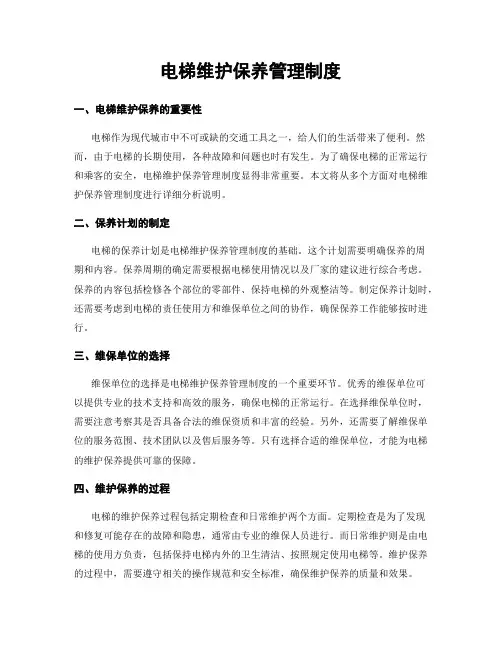 电梯维护保养管理制度

一、电梯维护保养的重要性

电梯作为现代城市中不可或缺的交通工具之一，给人们的生活带来了便利。然而，由于电梯的长期使用，各种故障和问题也时有发生。为了确保电梯的正常运行和乘客的安全，电梯维护保养管理制度显得非常重要。本文将从多个方面对电梯维护保养管理制度进行详细分析说明。

二、保养计划的制定

电梯的保养计划是电梯维护保养管理制度的基础。这个计划需要明确保养的周期和内容。保养周期的确定需要根据电梯使用情况以及厂家的建议进行综合考虑。保养的内容包括检修各个部位的零部件、保持电梯的外观整洁等。制定保养计划时，还需要考虑到电梯的责任使用方和维保单位之间的协作，确保保养工作能够按时进行。

三、维保单位的选择

维保单位的选择是电梯维护保养管理制度的一个重要环节。优秀的维保单位可以提供专业的技术支持和高效的服务，确保电梯的正常运行。在选择维保单位时，需要注意考察其是否具备合法的维保资质和丰富的经验。另外，还需要了解维保单位的服务范围、技术团队以及售后服务等。只有选择合适的维保单位，才能为电梯的维护保养提供可靠的保障。

四、维护保养的过程

电梯的维护保养过程包括定期检查和日常维护两个方面。定期检查是为了发现和修复可能存在的故障和隐患，通常由专业的维保人员进行。而日常维护则是由电梯的使用方负责，包括保持电梯内外的卫生清洁、按照规定使用电梯等。维护保养的过程中，需要遵守相关的操作规范和安全标准，确保维护保养的质量和效果。